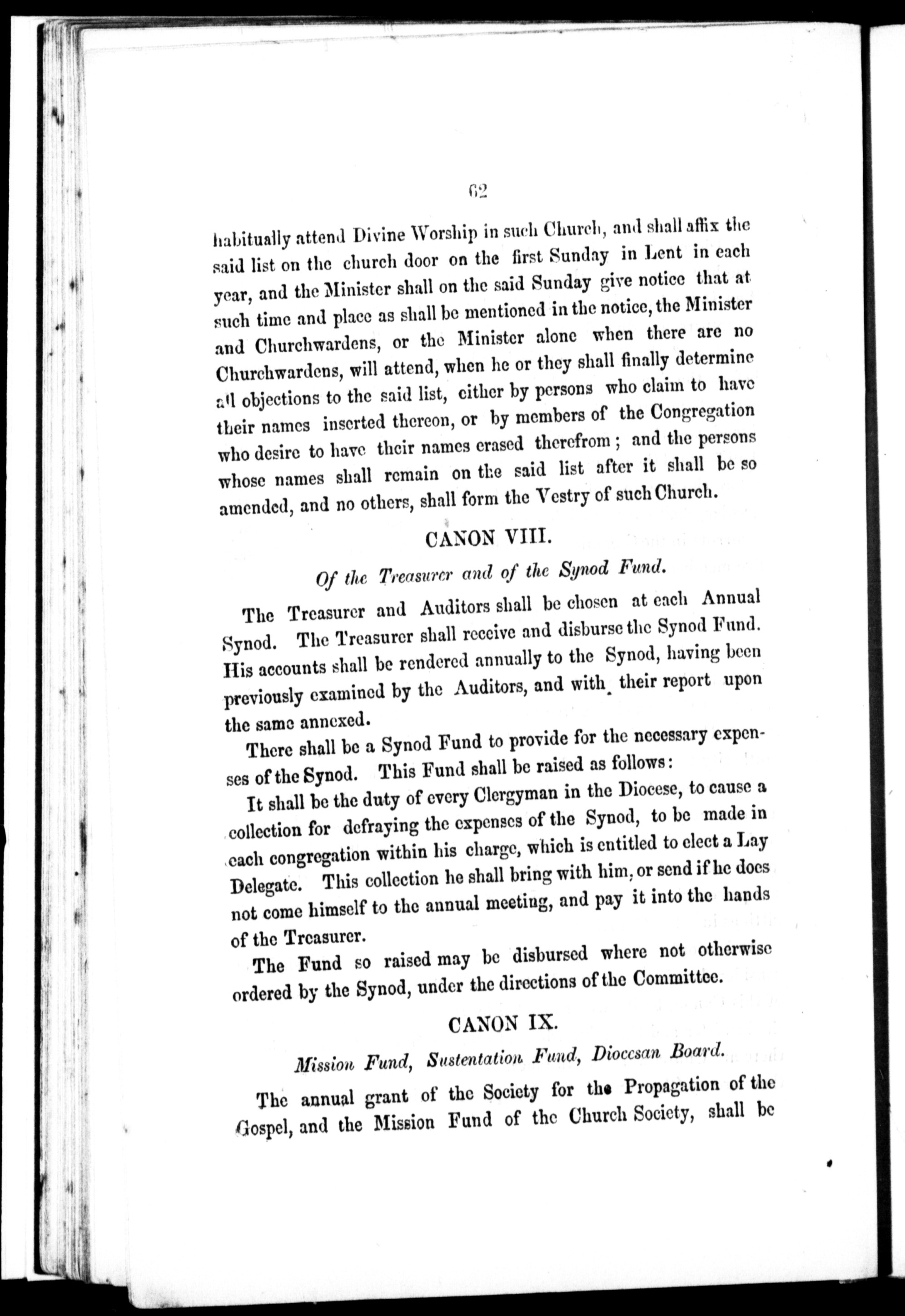 62

habitually attend Divine Worship in such Church, and shall affix the said list on the church door on the first Sunday in Lent in each year, and the Minister shall on the said Sunday give notice that at such time and place as shall be mentioned in the notice, the Minister and Churchwardens, or the Minister alone when there are no Churchwardens, will attend, when he or they shall finally determine all objections to the said list, either by persons who claim to have their names inserted thereon, or by members of the Congregation who desire to have their names erased therefrom; and the persons whose names shall remain on the said list after it shall be so amended, and no others, shall form the Vestry of such Church.

CANON VIII.

Of the Treasurer and of the Synod Fund.

The Treasurer and Auditors shall be chosen at each Annual Synod. The Treasurer shall receive and disburse the Synod Fund. His accounts shall be rendered annually to the Synod, having been previously examined by the Auditors, and with their report upon the same annexed.

There shall be a Synod Fund to provide for the necessary expenses of the Synod. This Fund shall be raised as follows:

It shall be the duty of every Clergyman in the Diocese, to cause a collection for defraying the expenses of the Synod, to be made in each congregation within his charge, which is entitled to elect a Lay Delegate. This collection he shall bring with him, or send if he does not come himself to the annual meeting, and pay it into the hands of the Treasurer.

The Fund so raised may be disbursed where not otherwise ordered by the Synod, under the directions of the Committee.

CANON IX.

Mission Fund, Sustentation Fund, Diocesan Board.

The annual grant of the Society for the Propagation of the Gospel, and the Mission Fund of the Church Society, shall be